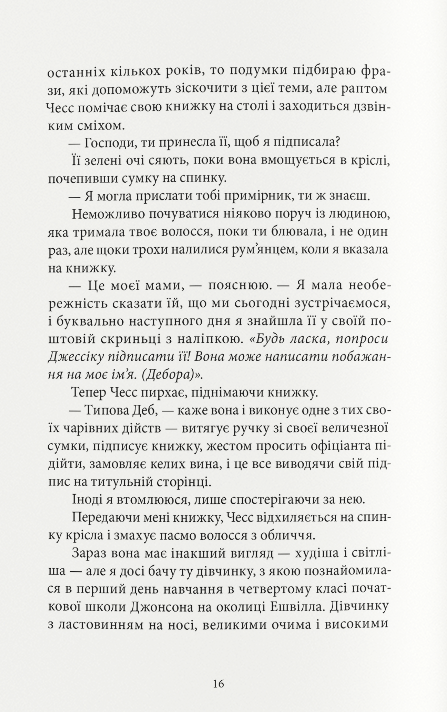 останніх кількох років, то подумки підбираю фрази, які допоможуть зіскочити з цієї теми, але раптом Чесс помічає свою книжку на столі і заходиться дзвінким сміхом.

— Господи, ти принесла її, щоб я підписала?

Її зелені очі сяють, поки вона вмощується в кріслі, почепивши сумку на спинку.

— Я могла прислати тобі примірник, ти ж знаєш.

Неможливо почуватися ніяково поруч із людиною, яка тримала твоє волосся, поки ти блювала, і не один раз, але щоки трохи налилися рум'янцем, коли я вказала на книжку.

— Це моєї мами, — пояснюю. — Я мала необережність сказати їй, що ми сьогодні зустрічаємося, і буквально наступного дня я знайшла її у своїй поштовій скриньці з наліпкою. «Будь ласка, попроси Джессіку підписати її! Вона може написати побажання на моє ім'я. (Дебора)».

Тепер Чесс пирхає, піднімаючи книжку.

— Типова Деб, — каже вона і виконує одне з тих своїх чарівних дійств — витягує ручку зі своєї величезної сумки, підписує книжку, жестом просить офіціанта підійти, замовляє келих вина, і це все виводячи свій підпис на титульній сторінці.

Іноді я втомлююся, лише спостерігаючи за нею.

Передаючи мені книжку, Чесс відхиляється на спинку крісла і змахує пасмо волосся з обличчя.

Зараз вона має інакший вигляд — худіша і світліша — але я досі бачу ту дівчинку, з якою познайомилася в перший день навчання в четвертому класі початкової школи Джонсона на околиці Ешвілла. Дівчинку з ластовинням на носі, великими очима і високими

16